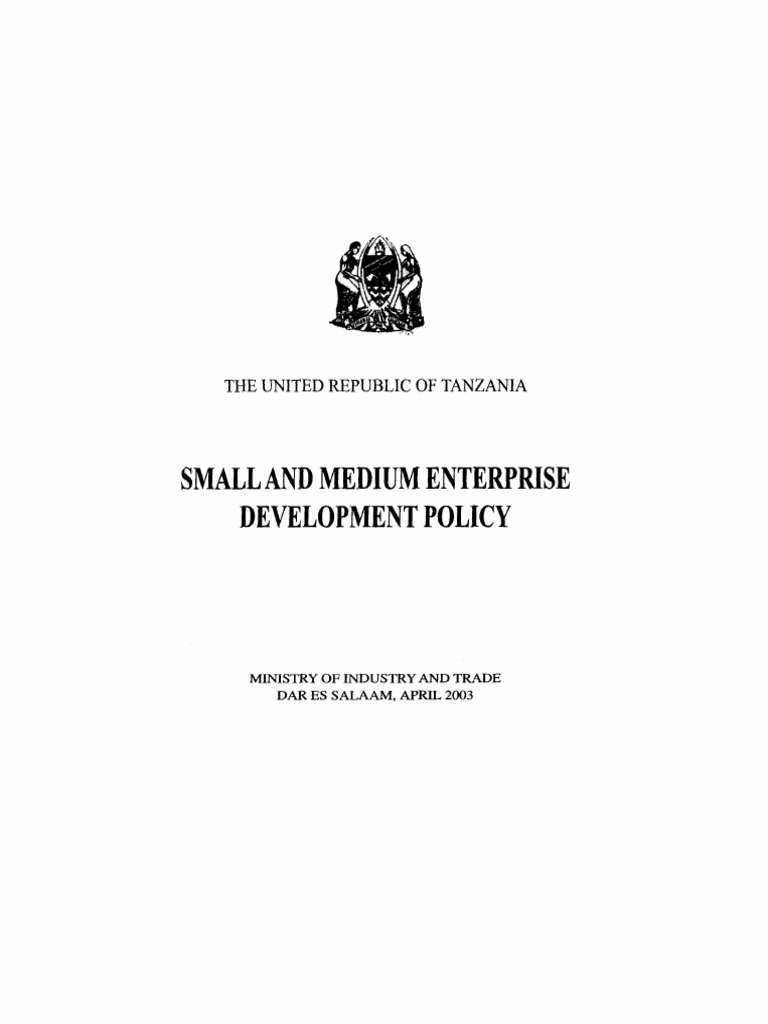 THE UNITED REPUBLIC OF TANZANIA

SMALL AND MEDIUM ENTERPRISE DEVELOPMENT POLICY

MINISTRY OF INDUSTRY AND TRADE
DAR ES SALAAM, APRIL 2003